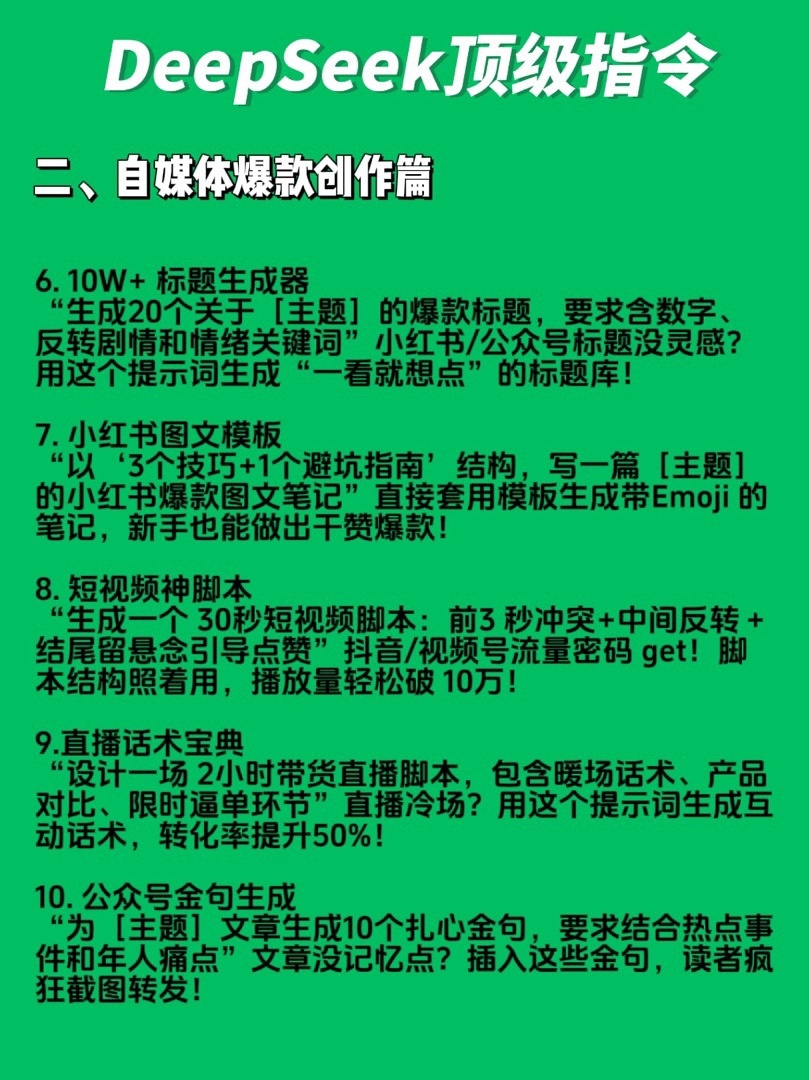 DeepSeek顶级指令

二、自媒体爆款创作篇

6. 10W+ 标题生成器
“生成20个关于［主题］的爆款标题，要求含数字、反转剧情和情绪关键词”小红书/公众号标题没灵感？用这个提示词生成“一看就想点”的标题库！

7. 小红书图文模板
“以‘3个技巧+1个避坑指南’结构，写一篇［主题］的小红书爆款图文笔记”直接套用模板生成带Emoji 的笔记，新手也能做出千赞爆款！

8. 短视频神脚本
“生成一个 30秒短视频脚本：前3 秒冲突+中间反转 + 结尾留悬念引导点赞”抖音/视频号流量密码 get！脚本结构照着用，播放量轻松破 10万！

9.直播话术宝典
“设计一场 2小时带货直播脚本，包含暖场话术、产品对比、限时逼单环节”直播冷场？用这个提示词生成互动话术，转化率提升50%！

10. 公众号金句生成
“为［主题］文章生成10个扎心金句，要求结合热点事件和年人痛点”文章没记忆点？插入这些金句，读者疯狂截图转发！